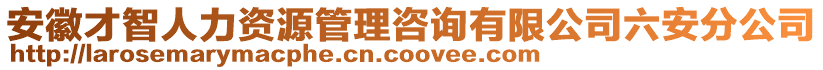 安徽才智人力资源管理咨询有限公司六安分公司
http://larosemarymacphe.cn.coovee.com